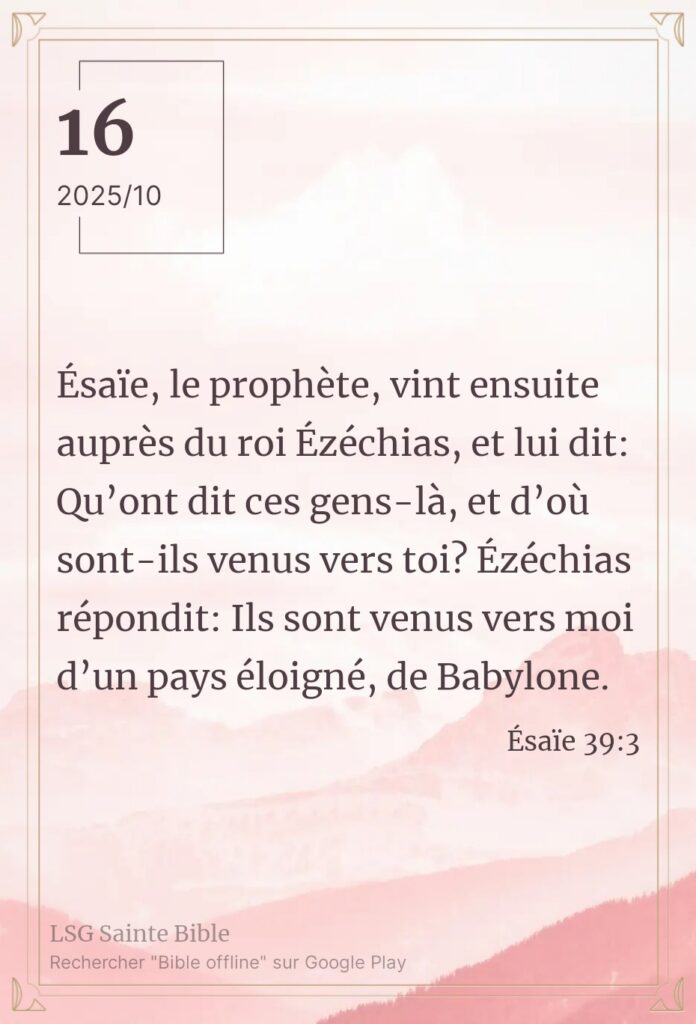 16
2025/10

Ésaïe, le prophète, vint ensuite auprès du roi Ézéchias, et lui dit: Qu'ont dit ces gens-là, et d'où sont-ils venus vers toi? Ézéchias répondit: Ils sont venus vers moi d'un pays éloigné, de Babylone.

Ésaïe 39:3

LSG Sainte Bible
Rechercher "Bible offline" sur Google Play